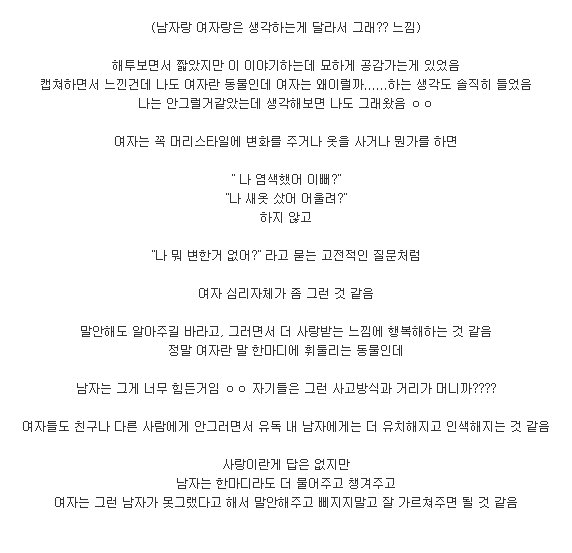 (남자랑 여자랑은 생각하는게 달라서 그래?? 느낌)

해투보면서 짧았지만 이 이야기하는데 묘하게 공감가는게 있었음
캡쳐하면서 느낀건데 나도 여자란 동물인데 여자는 왜이럴까......하는 생각도 솔직히 들었음
나는 안그럴거같았는데 생각해보면 나도 그래왔음 ㅇㅇ

여자는 꼭 머리스타일에 변화를 주거나 옷을 사거나 뭔가를 하면

" 나 염색했어 이뻐?"
"나 새옷 샀어 어울려?"
하지 않고

"나 뭐 변한거 없어?" 라고 묻는 고전적인 질문처럼

여자 심리자체가 좀 그런 것 같음

말안해도 알아주길 바라고, 그러면서 더 사랑받는 느낌에 행복해하는 것 같음
정말 여자란 말 한마디에 휘둘리는 동물인데

남자는 그게 너무 힘든거임 ㅇㅇ 자기들은 그런 사고방식과 거리가 머니까????

여자들도 친구나 다른 사람에게 안그러면서 유독 내 남자에게는 더 유치해지고 인색해지는 것 같음

사랑이란게 답은 없지만
남자는 한마디라도 더 물어주고 챙겨주고
여자는 그런 남자가 못그랬다고 해서 말안해주고 삐지지말고 잘 가르쳐주면 될 것 같음